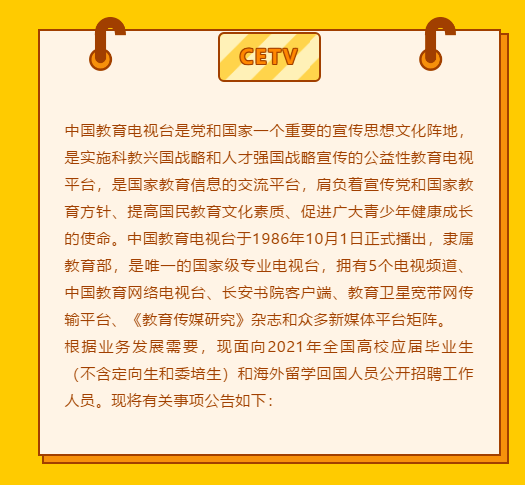 CETV

中国教育电视台是党和国家一个重要的宣传思想文化阵地，是实施科教兴国战略和人才强国战略宣传的公益性教育电视平台，是国家教育信息的交流平台，肩负着宣传党和国家教育方针、提高国民教育文化素质、促进广大青少年健康成长的使命。中国教育电视台于1986年10月1日正式播出，隶属教育部，是唯一的国家级专业电视台，拥有5个电视频道、中国教育网络电视台、长安书院客户端、教育卫星宽带网传输平台、《教育传媒研究》杂志和众多新媒体平台矩阵。

根据业务发展需要，现面向2021年全国高校应届毕业生（不含定向生和委培生）和海外留学回国人员公开招聘工作人员。现将有关事项公告如下：